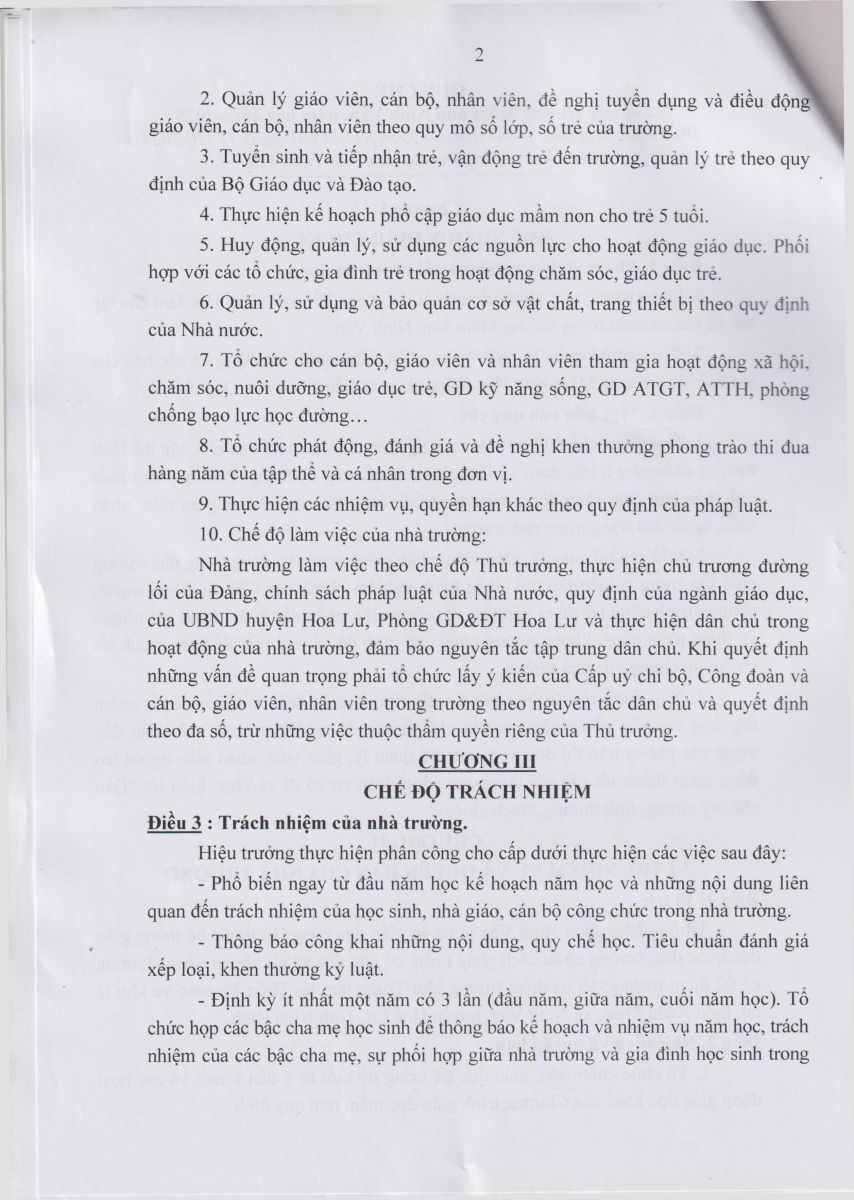 2

2. Quản lý giáo viên, cán bộ, nhân viên, đề nghị tuyển dụng và điều động giáo viên, cán bộ, nhân viên theo quy mô số lớp, số trẻ của trường.

3. Tuyển sinh và tiếp nhận trẻ, vận động trẻ đến trường, quản lý trẻ theo quy định của Bộ Giáo dục và Đào tạo.

4. Thực hiện kế hoạch phổ cập giáo dục mầm non cho trẻ 5 tuổi.

5. Huy động, quản lý, sử dụng các nguồn lực cho hoạt động giáo dục. Phối hợp với các tổ chức, gia đình trẻ trong hoạt động chăm sóc, giáo dục trẻ.

6. Quản lý, sử dụng và bảo quản cơ sở vật chất, trang thiết bị theo quy định của Nhà nước.

7. Tổ chức cho cán bộ, giáo viên và nhân viên tham gia hoạt động xã hội, chăm sóc, nuôi dưỡng, giáo dục trẻ, GD kỹ năng sống, GD ATGT, ATTH, phòng chống bạo lực học đường…

8. Tổ chức phát động, đánh giá và đề nghị khen thưởng phong trào thi đua hàng năm của tập thể và cá nhân trong đơn vị.

9. Thực hiện các nhiệm vụ, quyền hạn khác theo quy định của pháp luật.

10. Chế độ làm việc của nhà trường:

Nhà trường làm việc theo chế độ Thủ trưởng, thực hiện chủ trương đường lối của Đảng, chính sách pháp luật của Nhà nước, quy định của ngành giáo dục, của UBND huyện Hoa Lư, Phòng GD&ĐT Hoa Lư và thực hiện dân chủ trong hoạt động của nhà trường, đảm bảo nguyên tắc tập trung dân chủ. Khi quyết định những vấn đề quan trọng phải tổ chức lấy ý kiến của Cấp uỷ chi bộ, Công đoàn và cán bộ, giáo viên, nhân viên trong trường theo nguyên tắc dân chủ và quyết định theo đa số, trừ những việc thuộc thẩm quyền riêng của Thủ trưởng.

CHƯƠNG III
CHẾ ĐỘ TRÁCH NHIỆM

Điều 3 : Trách nhiệm của nhà trường.

Hiệu trưởng thực hiện phân công cho cấp dưới thực hiện các việc sau đây:

- Phổ biến ngay từ đầu năm học kế hoạch năm học và những nội dung liên quan đến trách nhiệm của học sinh, nhà giáo, cán bộ công chức trong nhà trường.

- Thông báo công khai những nội dung, quy chế học. Tiêu chuẩn đánh giá xếp loại, khen thưởng kỷ luật.

- Định kỳ ít nhất một năm có 3 lần (đầu năm, giữa năm, cuối năm học). Tổ chức họp các bậc cha mẹ học sinh để thông báo kế hoạch và nhiệm vụ năm học, trách nhiệm của các bậc cha mẹ, sự phối hợp giữa nhà trường và gia đình học sinh trong